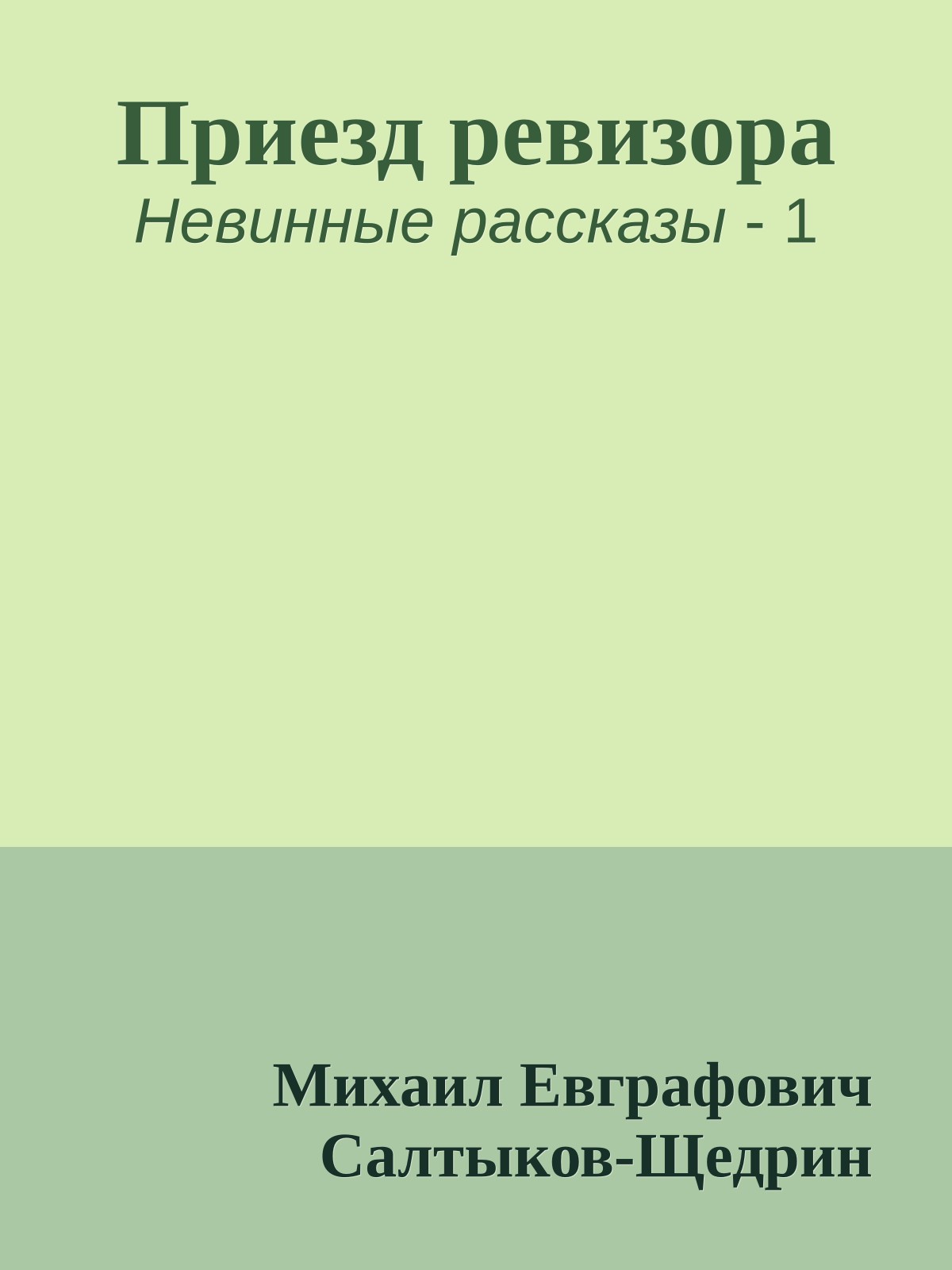 Приезд ревизора
Невинные рассказы - 1

Михаил Евграфович Салтыков-Щедрин